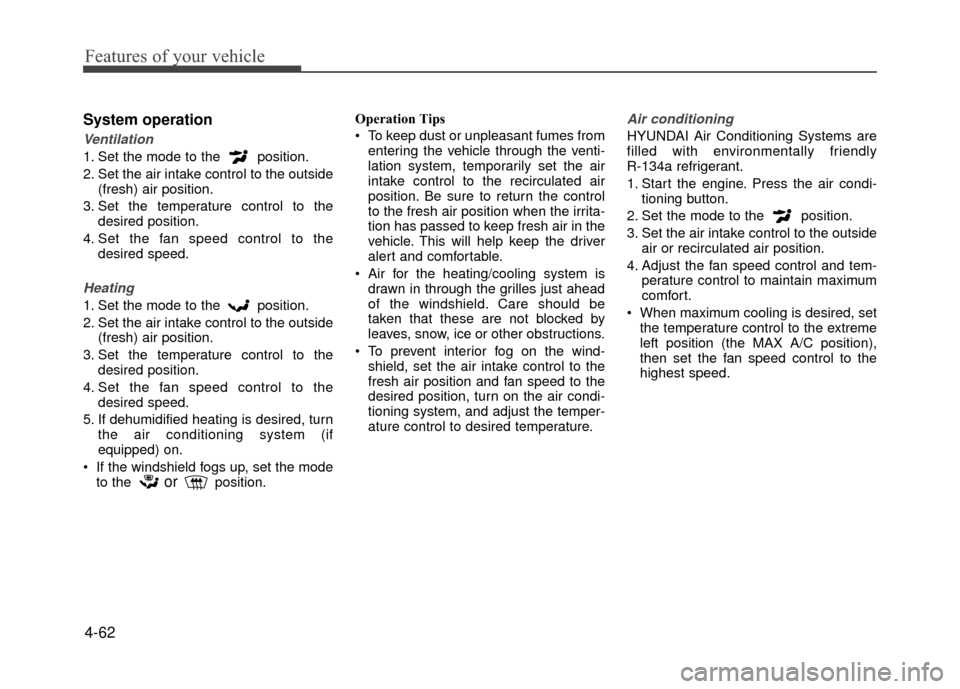 Features of your vehicle

System operation

Ventilation

1. Set the mode to the position.
2. Set the air intake control to the outside (fresh) air position.
3. Set the temperature control to the desired position.
4. Set the fan speed control to the desired speed.

Heating

1. Set the mode to the position.
2. Set the air intake control to the outside (fresh) air position.
3. Set the temperature control to the desired position.
4. Set the fan speed control to the desired speed.
5. If dehumidified heating is desired, turn the air conditioning system (if equipped) on.
• If the windshield fogs up, set the mode to the or position.

Operation Tips

• To keep dust or unpleasant fumes from entering the vehicle through the ventilation system, temporarily set the air intake control to the recirculated air position. Be sure to return the control to the fresh air position when the irritation has passed to keep fresh air in the vehicle. This will help keep the driver alert and comfortable.
• Air for the heating/cooling system is drawn in through the grilles just ahead of the windshield. Care should be taken that these are not blocked by leaves, snow, ice or other obstructions.
• To prevent interior fog on the windshield, set the air intake control to the fresh air position and fan speed to the desired position, turn on the air conditioning system, and adjust the temperature control to desired temperature.

Air conditioning

HYUNDAI Air Conditioning Systems are filled with environmentally friendly R-134a refrigerant.

1. Start the engine. Press the air conditioning button.
2. Set the mode to the position.
3. Set the air intake control to the outside air or recirculated air position.
4. Adjust the fan speed control and temperature control to maintain maximum comfort.
• When maximum cooling is desired, set the temperature control to the extreme left position (the MAX A/C position), then set the fan speed control to the highest speed.

4-62

carmanualsonline.info